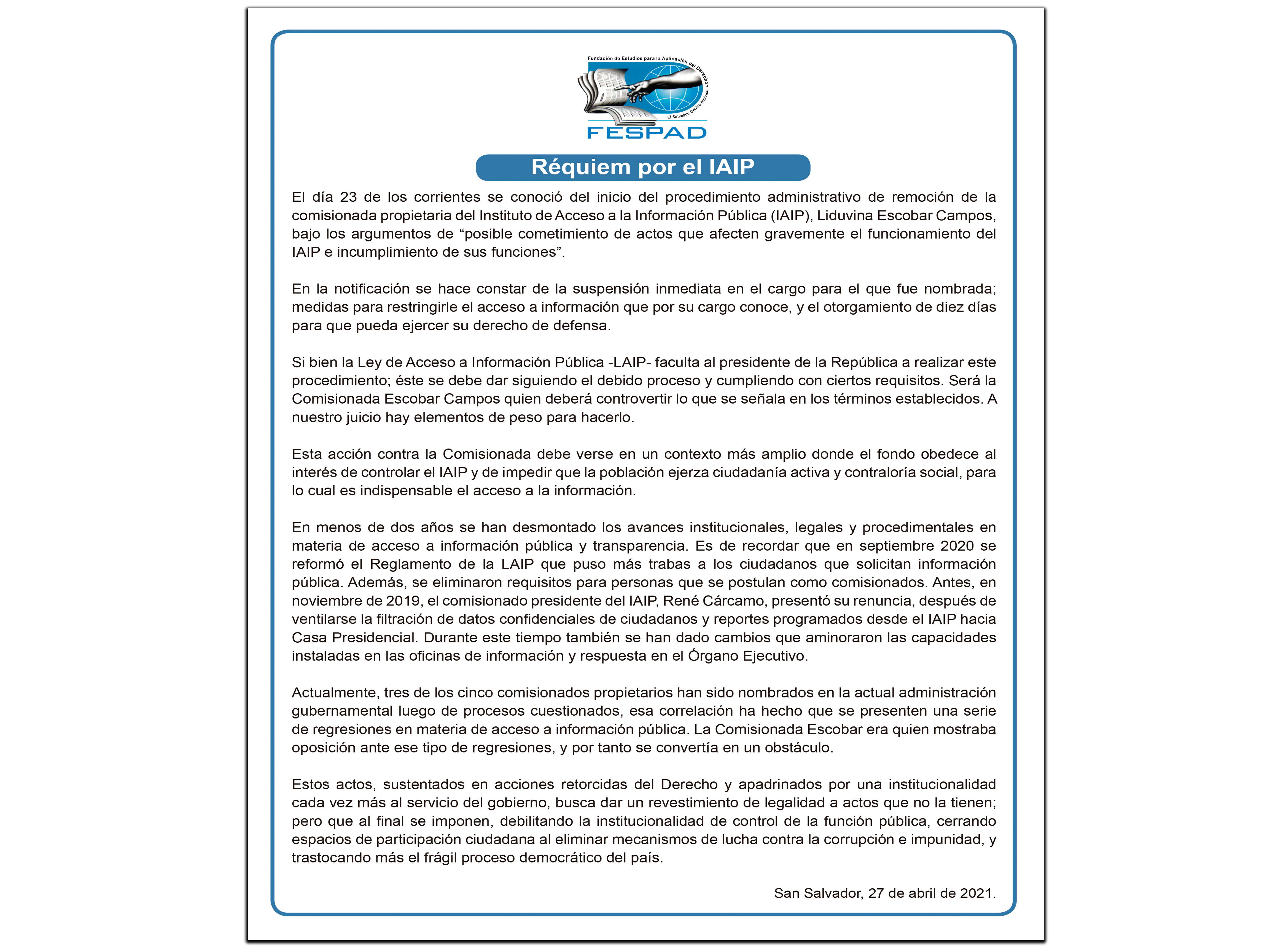 Fundación de Estudios para la Aplicación del Derecho

El Salvador, Centro América

FESPAD

Réquiem por el IAIP

El día 23 de los corrientes se conoció del inicio del procedimiento administrativo de remoción de la comisionada propietaria del Instituto de Acceso a la Información Pública (IAIP), Liduvina Escobar Campos, bajo los argumentos de “posible cometimiento de actos que afecten gravemente el funcionamiento del IAIP e incumplimiento de sus funciones”.

En la notificación se hace constar de la suspensión inmediata en el cargo para el que fue nombrada; medidas para restringirle el acceso a información que por su cargo conoce, y el otorgamiento de diez días para que pueda ejercer su derecho de defensa.

Si bien la Ley de Acceso a Información Pública -LAIP- faculta al presidente de la República a realizar este procedimiento; éste se debe dar siguiendo el debido proceso y cumpliendo con ciertos requisitos. Será la Comisionada Escobar Campos quien deberá controvertir lo que se señala en los términos establecidos. A nuestro juicio hay elementos de peso para hacerlo.

Esta acción contra la Comisionada debe verse en un contexto más amplio donde el fondo obedece al interés de controlar el IAIP y de impedir que la población ejerza ciudadanía activa y contraloría social, para lo cual es indispensable el acceso a la información.

En menos de dos años se han desmontado los avances institucionales, legales y procedimentales en materia de acceso a información pública y transparencia. Es de recordar que en septiembre 2020 se reformó el Reglamento de la LAIP que puso más trabas a los ciudadanos que solicitan información pública. Además, se eliminaron requisitos para personas que se postulan como comisionados. Antes, en noviembre de 2019, el comisionado presidente del IAIP, René Cárcamo, presentó su renuncia, después de ventilarse la filtración de datos confidenciales de ciudadanos y reportes programados desde el IAIP hacia Casa Presidencial. Durante este tiempo también se han dado cambios que aminoraron las capacidades instaladas en las oficinas de información y respuesta en el Órgano Ejecutivo.

Actualmente, tres de los cinco comisionados propietarios han sido nombrados en la actual administración gubernamental luego de procesos cuestionados, esa correlación ha hecho que se presenten una serie de regresiones en materia de acceso a información pública. La Comisionada Escobar era quien mostraba oposición ante ese tipo de regresiones, y por tanto se convertía en un obstáculo.

Estos actos, sustentados en acciones retorcidas del Derecho y apadrinados por una institucionalidad cada vez más al servicio del gobierno, busca dar un revestimiento de legalidad a actos que no la tienen; pero que al final se imponen, debilitando la institucionalidad de control de la función pública, cerrando espacios de participación ciudadana al eliminar mecanismos de lucha contra la corrupción e impunidad, y trastocando más el frágil proceso democrático del país.

San Salvador, 27 de abril de 2021.